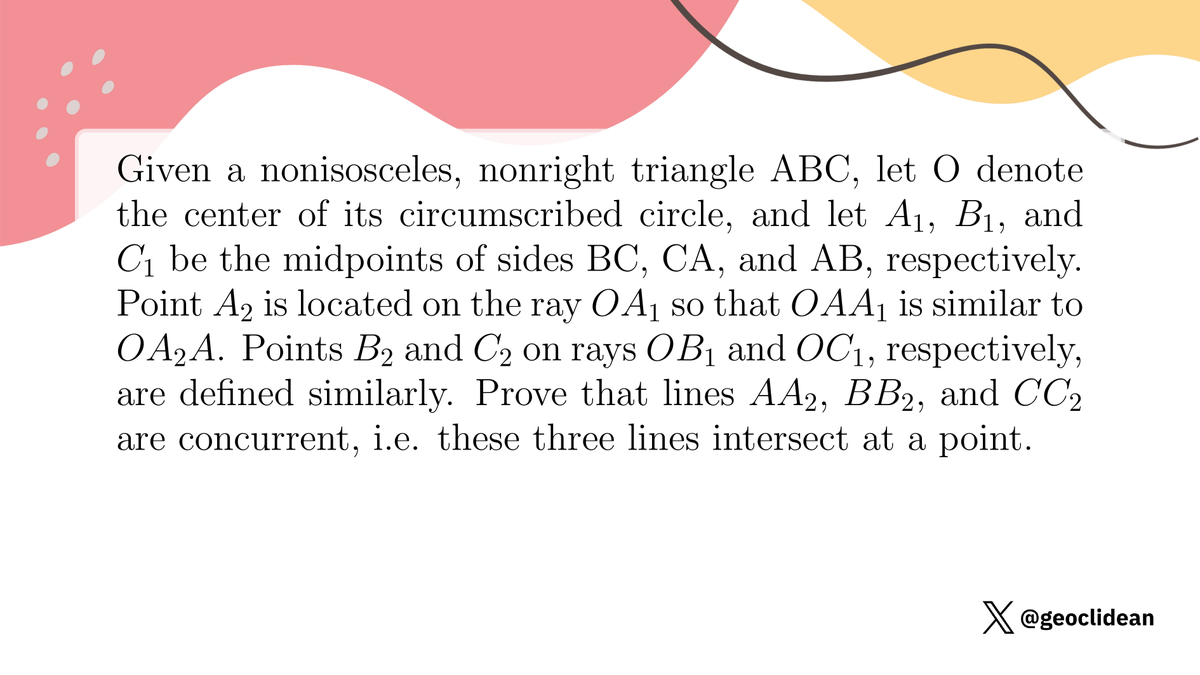 Given a nonisosceles, nonright triangle ABC, let O denote the center of its circumscribed circle, and let $A_1$, $B_1$, and $C_1$ be the midpoints of sides BC, CA, and AB, respectively. Point $A_2$ is located on the ray $OA_1$ so that $OAA_1$ is similar to $OA_2A$. Points $B_2$ and $C_2$ on rays $OB_1$ and $OC_1$, respectively, are defined similarly. Prove that lines $AA_2$, $BB_2$, and $CC_2$ are concurrent, i.e. these three lines intersect at a point.

@geoclidean